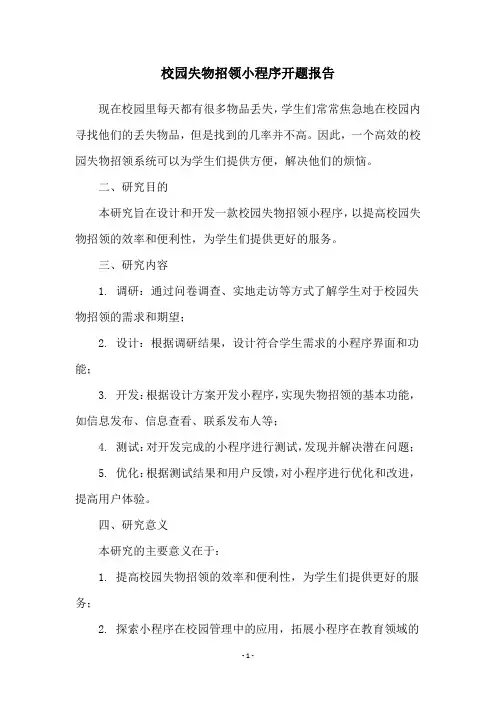 校园失物招领小程序开题报告

现在校园里每天都有很多物品丢失，学生们常常焦急地在校园内寻找他们的丢失物品，但是找到的几率并不高。因此，一个高效的校园失物招领系统可以为学生们提供方便，解决他们的烦恼。

二、研究目的

本研究旨在设计和开发一款校园失物招领小程序，以提高校园失物招领的效率和便利性，为学生们提供更好的服务。

三、研究内容

1. 调研：通过问卷调查、实地走访等方式了解学生对于校园失物招领的需求和期望；

2. 设计：根据调研结果，设计符合学生需求的小程序界面和功能；

3. 开发：根据设计方案开发小程序，实现失物招领的基本功能，如信息发布、信息查看、联系发布人等；

4. 测试：对开发完成的小程序进行测试，发现并解决潜在问题；

5. 优化：根据测试结果和用户反馈，对小程序进行优化和改进，提高用户体验。

四、研究意义

本研究的主要意义在于：

1. 提高校园失物招领的效率和便利性，为学生们提供更好的服务；

2. 探索小程序在校园管理中的应用，拓展小程序在教育领域的

- 1 -